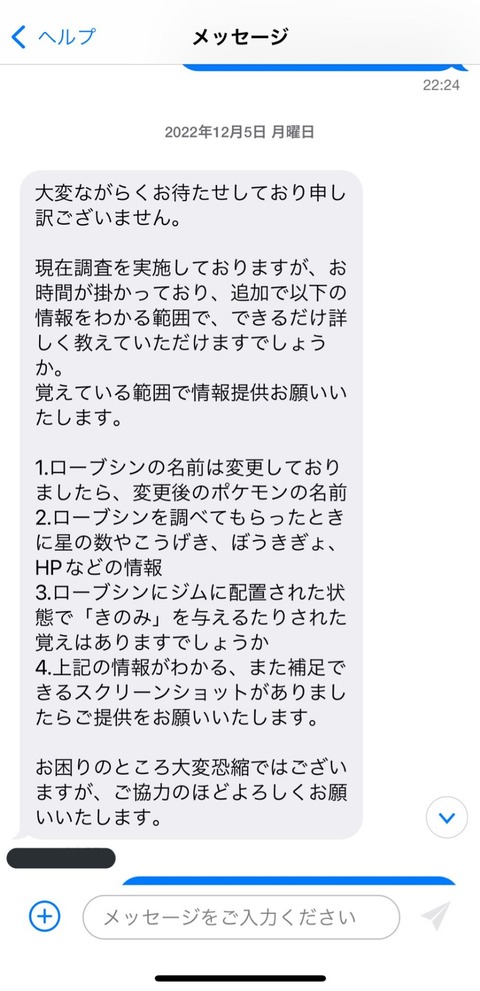 ヘルプ

メッセージ

22:24

2022年12月5日 月曜日

大変ながらくお待たせしており申し訳ございません。

現在調査を実施しておりますが、お時間が掛かっており、追加で以下の情報をわかる範囲で、できるだけ詳しく教えていただけますでしょうか。
覚えている範囲で情報提供お願いいたします。

1.ローブシンの名前は変更しておりましたら、変更後のポケモンの名前
2.ローブシンを調べてもらったときに星の数やこうげき、ぼうきぎょ、HPなどの情報
3.ローブシンにジムに配置された状態で「きのみ」を与えるたりされた覚えはありますでしょうか
4.上記の情報がわかる、また補足できるスクリーンショットがありましたらご提供をお願いいたします。

お困りのところ大変恐縮ではございますが、ご協力のほどよろしくお願いいたします。

メッセージをご入力ください